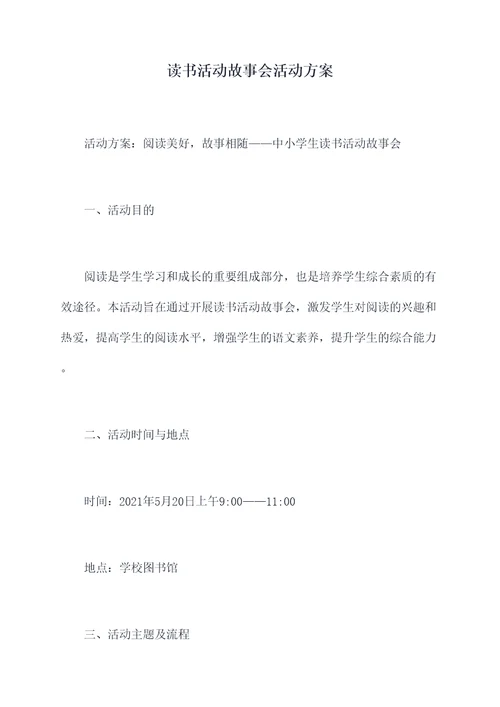 读书活动故事会活动方案

活动方案：阅读美好，故事相随——中小学生读书活动故事会

一、活动目的

阅读是学生学习和成长的重要组成部分，也是培养学生综合素质的有效途径。本活动旨在通过开展读书活动故事会，激发学生对阅读的兴趣和热爱，提高学生的阅读水平，增强学生的语文素养，提升学生的综合能力。

二、活动时间与地点

时间：2021年5月20日上午9:00——11:00

地点：学校图书馆

三、活动主题及流程